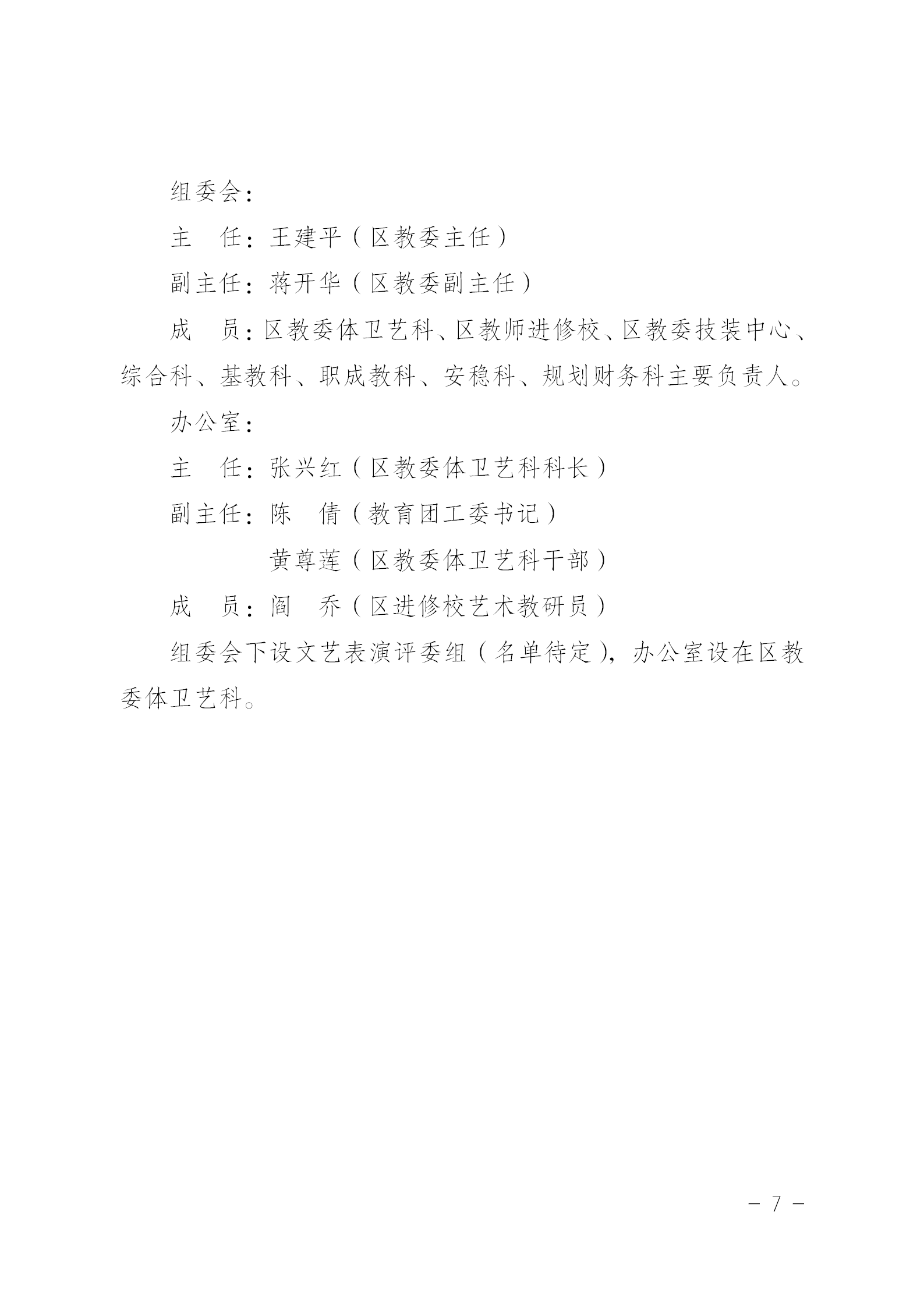 组委会：

主　任：王建平（区教委主任）

副主任：蒋开华（区教委副主任）

成　员：区教委体卫艺科、区教师进修校、区教委技装中心、综合科、基教科、职成教科、安稳科、规划财务科主要负责人。

办公室：

主　任：张兴红（区教委体卫艺科科长）

副主任：陈　倩（教育团工委书记）

黄尊莲（区教委体卫艺科干部）

成　员：阎　乔（区进修校艺术教研员）

组委会下设文艺表演评委组（名单待定），办公室设在区教委体卫艺科。

－ 7 －